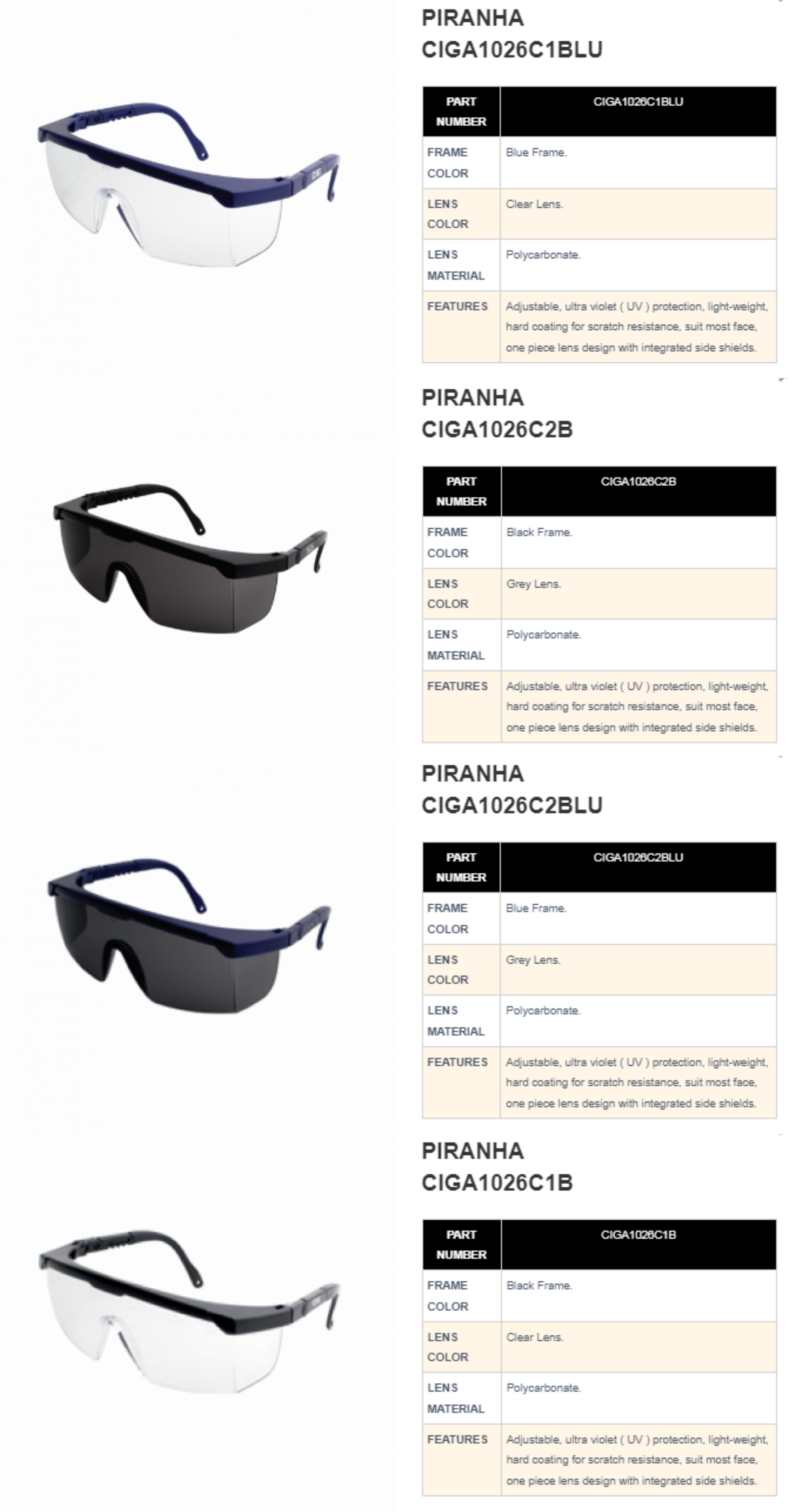 PIRANHA
CIGA1026C1BLU

| PART NUMBER | CIGA1026C1BLU |
|---|---|
| FRAME COLOR | Blue Frame. |
| LENS COLOR | Clear Lens. |
| LENS MATERIAL | Polycarbonate. |
| FEATURES | Adjustable, ultra violet ( UV ) protection, light-weight, hard coating for scratch resistance, suit most face, one piece lens design with integrated side shields. |

PIRANHA
CIGA1026C2B

| PART NUMBER | CIGA1026C2B |
|---|---|
| FRAME COLOR | Black Frame. |
| LENS COLOR | Grey Lens. |
| LENS MATERIAL | Polycarbonate. |
| FEATURES | Adjustable, ultra violet ( UV ) protection, light-weight, hard coating for scratch resistance, suit most face, one piece lens design with integrated side shields. |

PIRANHA
CIGA1026C2BLU

| PART NUMBER | CIGA1026C2BLU |
|---|---|
| FRAME COLOR | Blue Frame. |
| LENS COLOR | Grey Lens. |
| LENS MATERIAL | Polycarbonate. |
| FEATURES | Adjustable, ultra violet ( UV ) protection, light-weight, hard coating for scratch resistance, suit most face, one piece lens design with integrated side shields. |

PIRANHA
CIGA1026C1B

| PART NUMBER | CIGA1026C1B |
|---|---|
| FRAME COLOR | Black Frame. |
| LENS COLOR | Clear Lens. |
| LENS MATERIAL | Polycarbonate. |
| FEATURES | Adjustable, ultra violet ( UV ) protection, light-weight, hard coating for scratch resistance, suit most face, one piece lens design with integrated side shields. |